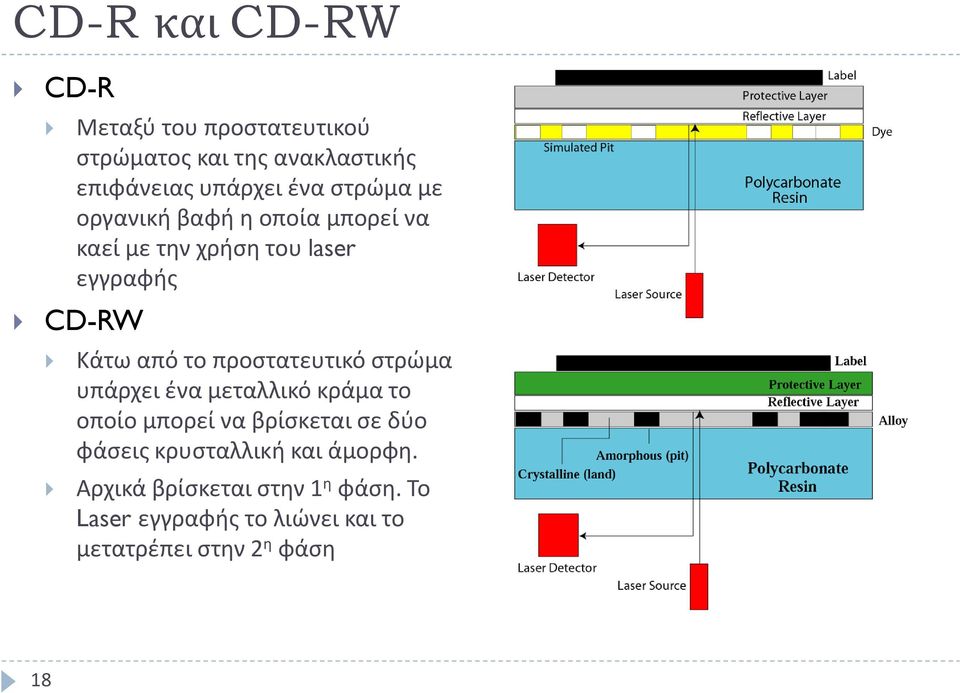 CD-R και CD-RW

CD-R

Μεταξύ του προστατευτικού στρώματος και της ανακλαστικής επιφάνειας υπάρχει ένα στρώμα με οργανική βαφή η οποία μπορεί να καεί με την χρήση του laser εγγραφής

CD-RW

Κάτω από το προστατευτικό στρώμα υπάρχει ένα μεταλλικό κράμα το οποίο μπορεί να βρίσκεται σε δύο φάσεις κρυσταλλική και άμορφη.

Αρχικά βρίσκεται στην 1$^η$ φάση. Το Laser εγγραφής το λιώνει και το μετατρέπει στην 2$^η$ φάση

Label
Protective Layer
Reflective Layer
Dye
Simulated Pit
Polycarbonate Resin
Laser Detector
Laser Source

Label
Protective Layer
Reflective Layer
Alloy
Amorphous (pit)
Crystalline (land)
Polycarbonate Resin
Laser Detector
Laser Source

18